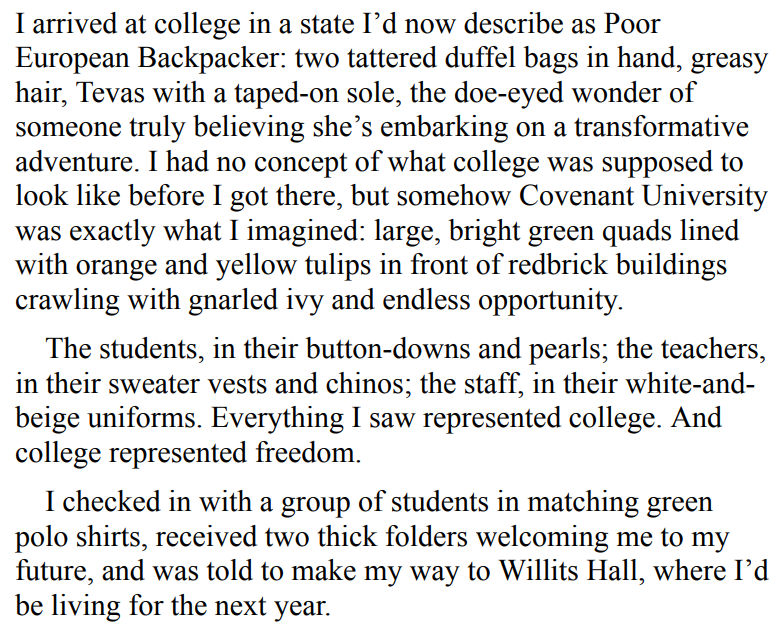 I arrived at college in a state I'd now describe as Poor European Backpacker: two tattered duffel bags in hand, greasy hair, Tevas with a taped-on sole, the doe-eyed wonder of someone truly believing she's embarking on a transformative adventure. I had no concept of what college was supposed to look like before I got there, but somehow Covenant University was exactly what I imagined: large, bright green quads lined with orange and yellow tulips in front of redbrick buildings crawling with gnarled ivy and endless opportunity.

The students, in their button-downs and pearls; the teachers, in their sweater vests and chinos; the staff, in their white-and-beige uniforms. Everything I saw represented college. And college represented freedom.

I checked in with a group of students in matching green polo shirts, received two thick folders welcoming me to my future, and was told to make my way to Willits Hall, where I'd be living for the next year.